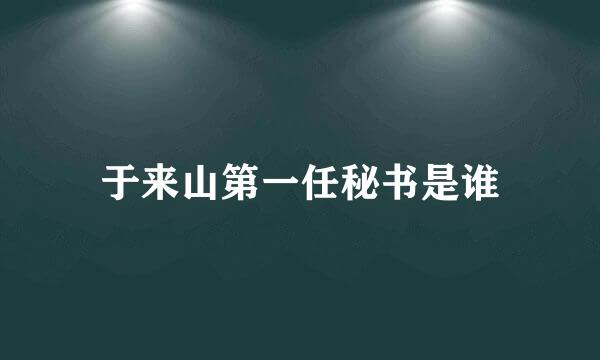 于来山第一任秘书是谁